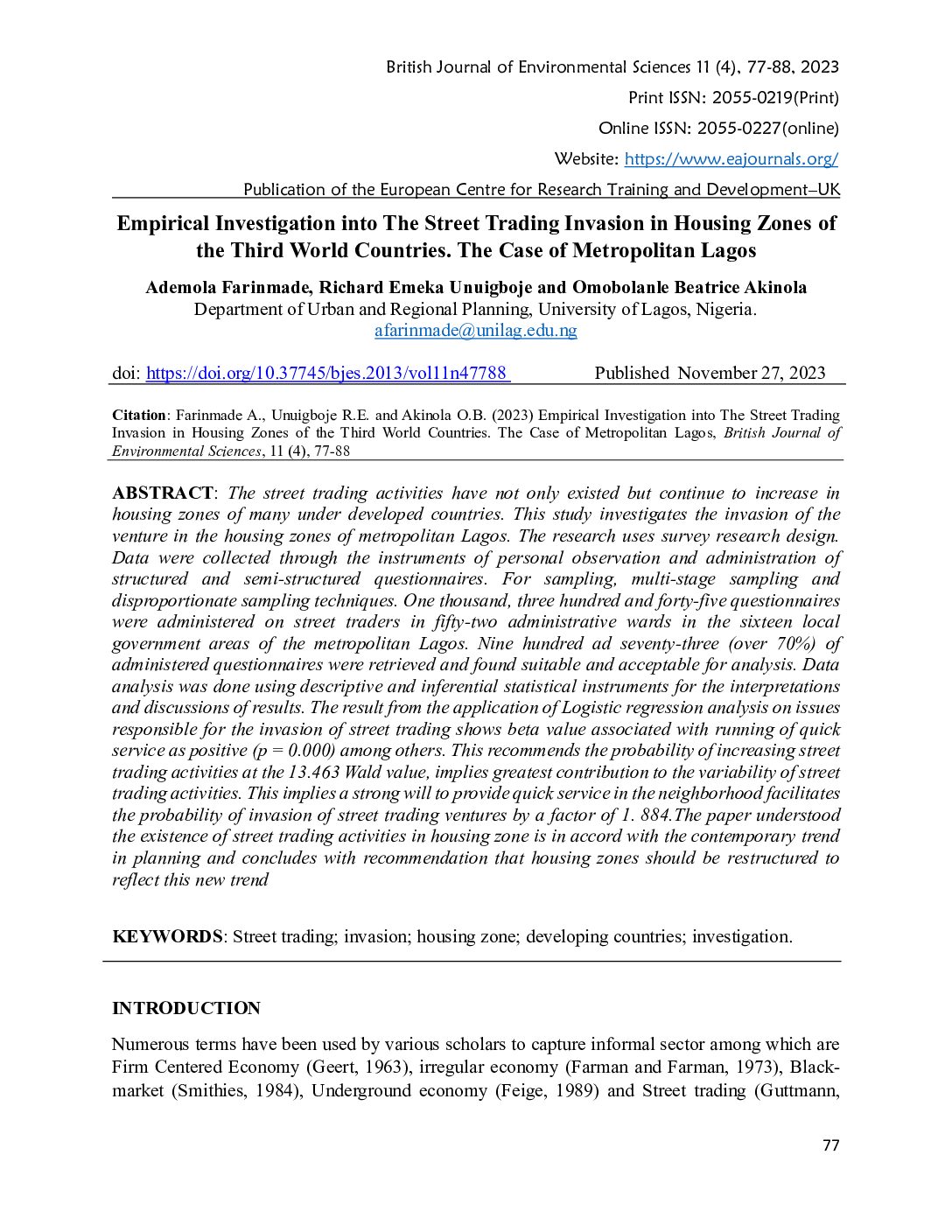 British Journal of Environmental Sciences 11 (4), 77-88, 2023
Print ISSN: 2055-0219(Print)
Online ISSN: 2055-0227(online)
Website: https://www.eajournals.org/
Publication of the European Centre for Research Training and Development–UK

Empirical Investigation into The Street Trading Invasion in Housing Zones of the Third World Countries. The Case of Metropolitan Lagos

Ademola Farinmade, Richard Emeka Unuigboje and Omobolanle Beatrice Akinola
Department of Urban and Regional Planning, University of Lagos, Nigeria.
afarinmade@unilag.edu.ng

doi: https://doi.org/10.37745/bjes.2013/vol11n47788 Published November 27, 2023

Citation: Farinmade A., Unuigboje R.E. and Akinola O.B. (2023) Empirical Investigation into The Street Trading Invasion in Housing Zones of the Third World Countries. The Case of Metropolitan Lagos, British Journal of Environmental Sciences, 11 (4), 77-88

ABSTRACT: The street trading activities have not only existed but continue to increase in housing zones of many under developed countries. This study investigates the invasion of the venture in the housing zones of metropolitan Lagos. The research uses survey research design. Data were collected through the instruments of personal observation and administration of structured and semi-structured questionnaires. For sampling, multi-stage sampling and disproportionate sampling techniques. One thousand, three hundred and forty-five questionnaires were administered on street traders in fifty-two administrative wards in the sixteen local government areas of the metropolitan Lagos. Nine hundred ad seventy-three (over 70%) of administered questionnaires were retrieved and found suitable and acceptable for analysis. Data analysis was done using descriptive and inferential statistical instruments for the interpretations and discussions of results. The result from the application of Logistic regression analysis on issues responsible for the invasion of street trading shows beta value associated with running of quick service as positive (p = 0.000) among others. This recommends the probability of increasing street trading activities at the 13.463 Wald value, implies greatest contribution to the variability of street trading activities. This implies a strong will to provide quick service in the neighborhood facilitates the probability of invasion of street trading ventures by a factor of 1. 884.The paper understood the existence of street trading activities in housing zone is in accord with the contemporary trend in planning and concludes with recommendation that housing zones should be restructured to reflect this new trend

KEYWORDS: Street trading; invasion; housing zone; developing countries; investigation.

INTRODUCTION

Numerous terms have been used by various scholars to capture informal sector among which are Firm Centered Economy (Geert, 1963), irregular economy (Farman and Farman, 1973), Black-market (Smithies, 1984), Underground economy (Feige, 1989) and Street trading (Guttmann,

77